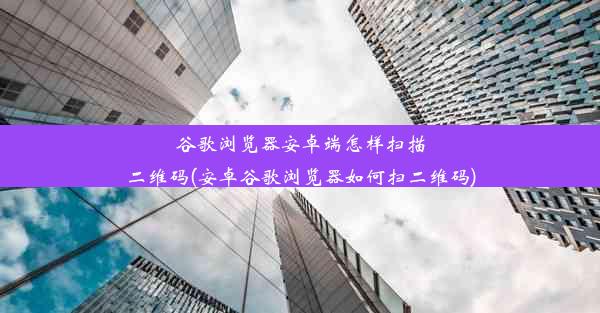 谷歌浏览器安卓端怎样扫描二维码(安卓谷歌浏览器如何扫二维码)